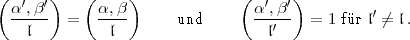 $\left(\frac{\alpha', \beta'}{\mathfrak{l}}\right) = \left(\frac{\alpha, \beta}{\mathfrak{l}}\right)$ und $\left(\frac{\alpha', \beta'}{\mathfrak{l}'}\right) = 1$ für $\mathfrak{l}' \neq \mathfrak{l}$.